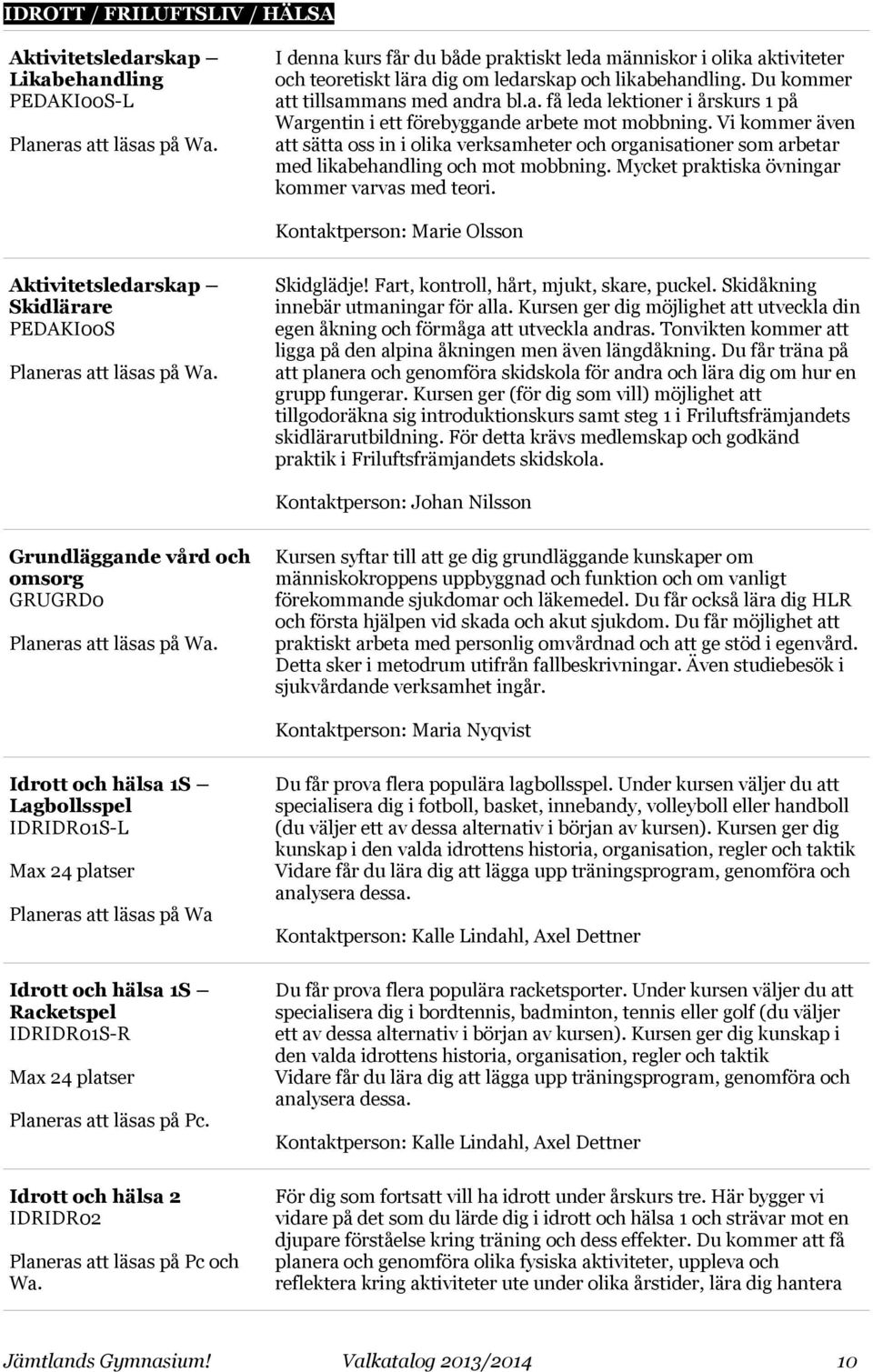 IDROTT / FRILUFTSLIV / HÄLSA

Aktivitetsledarskap – Likabehandling
PEDAKI00S-L

Planeras att läsas på Wa.

I denna kurs får du både praktiskt leda människor i olika aktiviteter och teoretiskt lära dig om ledarskap och likabehandling. Du kommer att tillsammans med andra bl.a. få leda lektioner i årskurs 1 på Wargentin i ett förebyggande arbete mot mobbning. Vi kommer även att sätta oss in i olika verksamheter och organisationer som arbetar med likabehandling och mot mobbning. Mycket praktiska övningar kommer varvas med teori.

Kontaktperson: Marie Olsson

Aktivitetsledarskap – Skidlärare
PEDAKI00S

Planeras att läsas på Wa.

Skidglädje! Fart, kontroll, hårt, mjukt, skare, puckel. Skidåkning innebär utmaningar för alla. Kursen ger dig möjlighet att utveckla din egen åkning och förmåga att utveckla andras. Tonvikten kommer att ligga på den alpina åkningen men även längdåkning. Du får träna på att planera och genomföra skidskola för andra och lära dig om hur en grupp fungerar. Kursen ger (för dig som vill) möjlighet att tillgodoräkna sig introduktionskurs samt steg 1 i Friluftsfrämjandets skidlärarutbildning. För detta krävs medlemskap och godkänd praktik i Friluftsfrämjandets skidskola.

Kontaktperson: Johan Nilsson

Grundläggande vård och omsorg
GRUGRD0

Planeras att läsas på Wa.

Kursen syftar till att ge dig grundläggande kunskaper om människokroppens uppbyggnad och funktion och om vanligt förekommande sjukdomar och läkemedel. Du får också lära dig HLR och första hjälpen vid skada och akut sjukdom. Du får möjlighet att praktiskt arbeta med personlig omvårdnad och att ge stöd i egenvård. Detta sker i metodrum utifrån fallbeskrivningar. Även studiebesök i sjukvårdande verksamhet ingår.

Kontaktperson: Maria Nyqvist

Idrott och hälsa 1S – Lagbollsspel
IDRIDR01S-L

Max 24 platser

Planeras att läsas på Wa

Du får prova flera populära lagbollsspel. Under kursen väljer du att specialisera dig i fotboll, basket, innebandy, volleyboll eller handboll (du väljer ett av dessa alternativ i början av kursen). Kursen ger dig kunskap i den valda idrottens historia, organisation, regler och taktik Vidare får du lära dig att lägga upp träningsprogram, genomföra och analysera dessa.

Kontaktperson: Kalle Lindahl, Axel Dettner

Idrott och hälsa 1S – Racketspel
IDRIDR01S-R

Max 24 platser

Planeras att läsas på Pc.

Du får prova flera populära racketsporter. Under kursen väljer du att specialisera dig i bordtennis, badminton, tennis eller golf (du väljer ett av dessa alternativ i början av kursen). Kursen ger dig kunskap i den valda idrottens historia, organisation, regler och taktik
Vidare får du lära dig att lägga upp träningsprogram, genomföra och analysera dessa.

Kontaktperson: Kalle Lindahl, Axel Dettner

Idrott och hälsa 2
IDRIDR02

Planeras att läsas på Pc och Wa.

För dig som fortsatt vill ha idrott under årskurs tre. Här bygger vi vidare på det som du lärde dig i idrott och hälsa 1 och strävar mot en djupare förståelse kring träning och dess effekter. Du kommer att få planera och genomföra olika fysiska aktiviteter, uppleva och reflektera kring aktiviteter ute under olika årstider, lära dig hantera

Jämtlands Gymnasium! Valkatalog 2013/2014 10